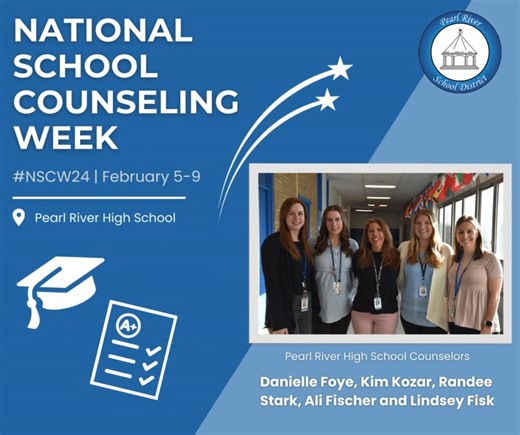 NATIONAL SCHOOL COUNSELING WEEK

#NSCW24 | February 5-9

Pearl River High School

Pearl River School District

A+

Pearl River High School Counselors

Danielle Foye, Kim Kozar, Randee Stark, Ali Fischer and Lindsey Fisk